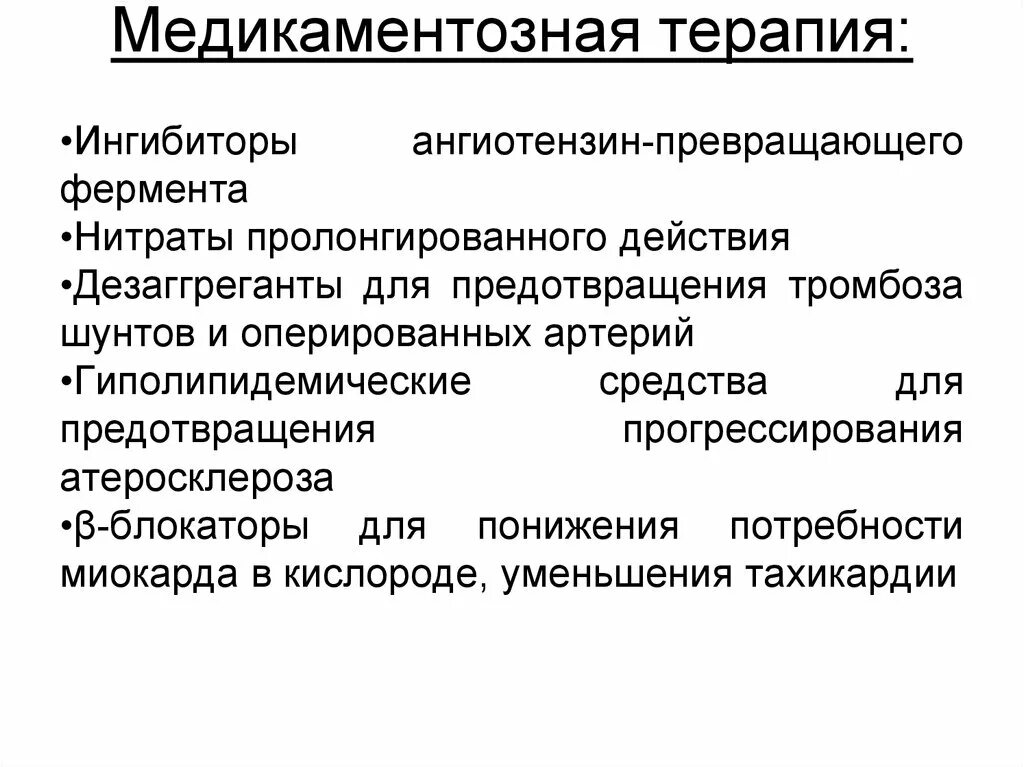 Медикаментозная терапия:

•Ингибиторы ангиотензин-превращающего фермента
•Нитраты пролонгированного действия
•Дезаггреганты для предотвращения тромбоза шунтов и оперированных артерий
•Гиполипидемические средства для предотвращения прогрессирования атеросклероза
•β-блокаторы для понижения потребности миокарда в кислороде, уменьшения тахикардии